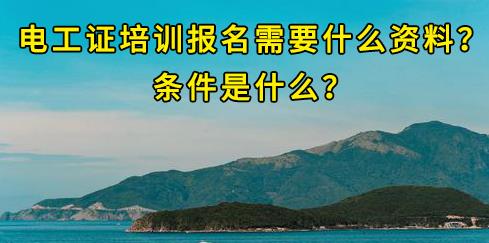 电工证培训报名需要什么资料？
条件是什么？